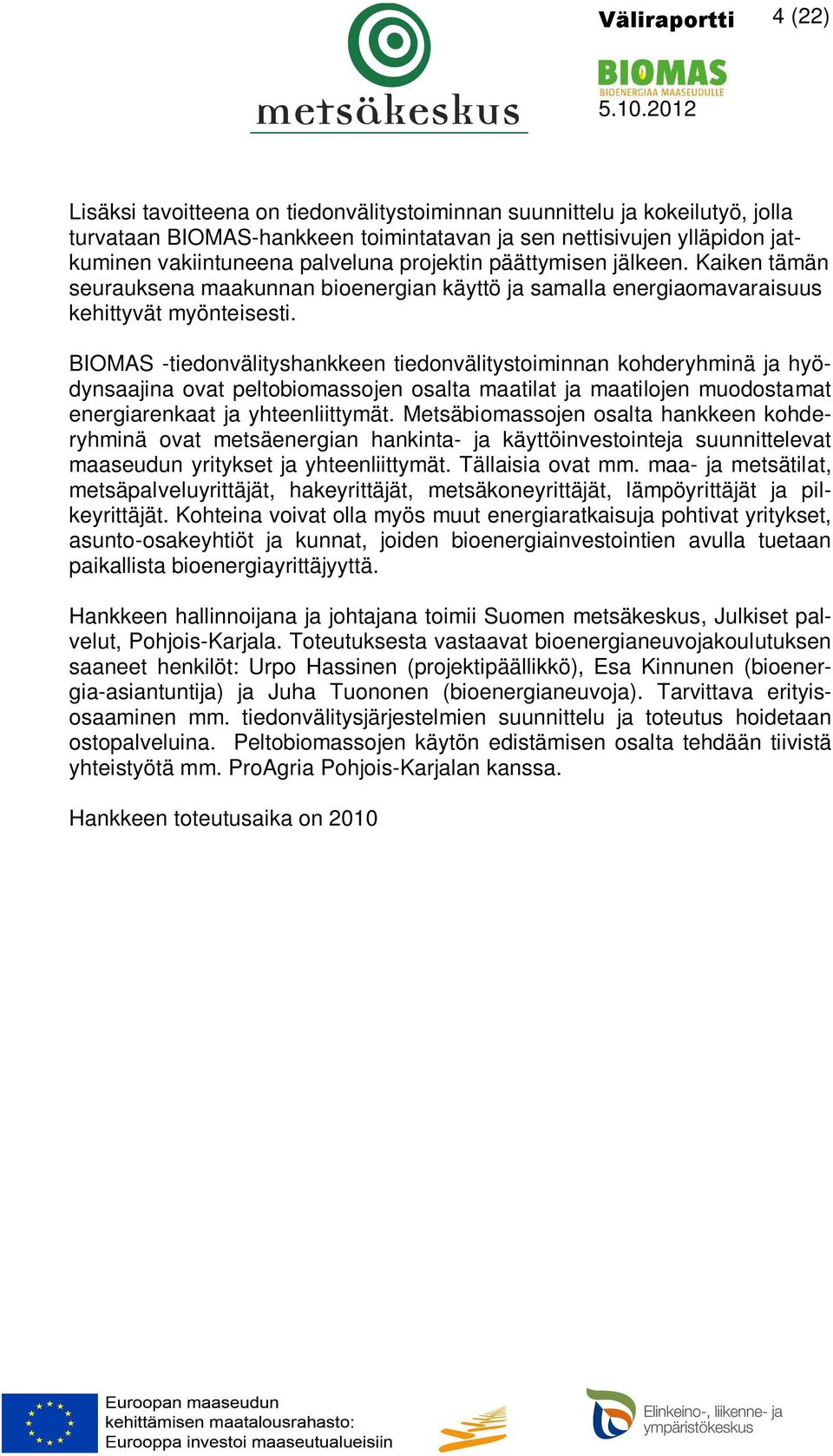 metsäkeskus

Väliraportti 4 (22)

BIOMAS
BIOENERGIAA MAASEUDULLE
5.10.2012

Lisäksi tavoitteena on tiedonvälitystoiminnan suunnittelu ja kokeilutyö, jolla turvataan BIOMAS-hankkeen toimintatavan ja sen nettisivujen ylläpidon jatkuminen vakiintuneena palveluna projektin päättymisen jälkeen. Kaiken tämän seurauksena maakunnan bioenergian käyttö ja samalla energiaomavaraisuus kehittyvät myönteisesti.

BIOMAS -tiedonvälityshankkeen tiedonvälitystoiminnan kohderyhminä ja hyödynsaajina ovat peltobiomassojen osalta maatilat ja maatilojen muodostamat energiarenkaat ja yhteenliittymät. Metsäbiomassojen osalta hankkeen kohderyhminä ovat metsäenergian hankinta- ja käyttöinvestointeja suunnittelevat maaseudun yritykset ja yhteenliittymät. Tällaisia ovat mm. maa- ja metsätilat, metsäpalveluyrittäjät, hakeyrittäjät, metsäkoneyrittäjät, lämpöyrittäjät ja pilkeyrittäjät. Kohteina voivat olla myös muut energiaratkaisuja pohtivat yritykset, asunto-osakeyhtiöt ja kunnat, joiden bioenergiainvestointien avulla tuetaan paikallista bioenergiayrittäjyyttä.

Hankkeen hallinnoijana ja johtajana toimii Suomen metsäkeskus, Julkiset palvelut, Pohjois-Karjala. Toteutuksesta vastaavat bioenergianeuvojakoulutuksen saaneet henkilöt: Urpo Hassinen (projektipäällikkö), Esa Kinnunen (bioenergia-asiantuntija) ja Juha Tuononen (bioenergianeuvoja). Tarvittava erityisosaaminen mm. tiedonvälitysjärjestelmien suunnittelu ja toteutus hoidetaan ostopalveluina. Peltobiomassojen käytön edistämisen osalta tehdään tiivistä yhteistyötä mm. ProAgria Pohjois-Karjalan kanssa.

Hankkeen toteutusaika on 2010

Euroopan maaseudun kehittämisen maatalousrahasto: Eurooppa investoi maaseutualueisiin

Elinkeino-, liikenne- ja ympäristökeskus